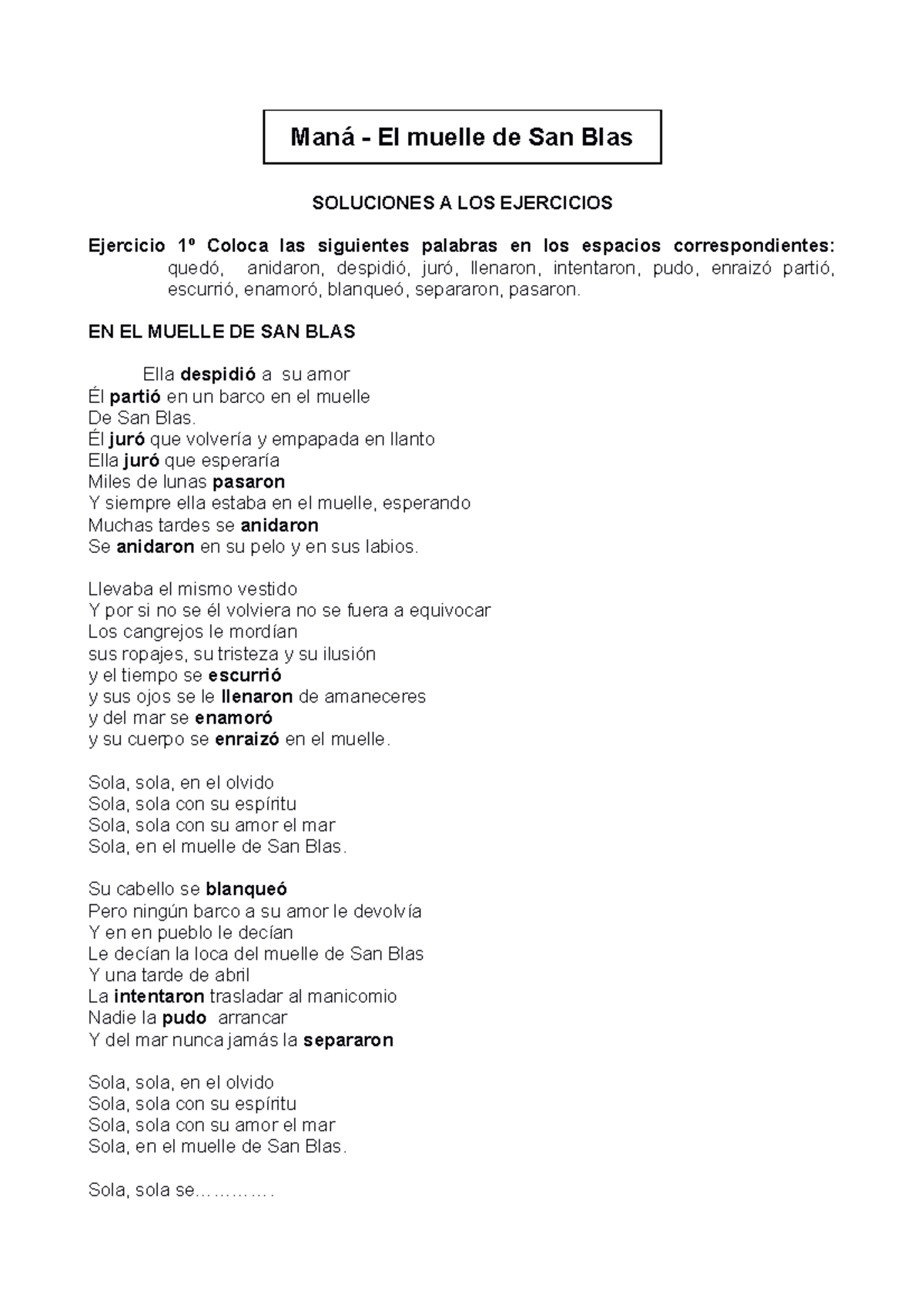 Maná - El muelle de San Blas

SOLUCIONES A LOS EJERCICIOS

Ejercicio 1º Coloca las siguientes palabras en los espacios correspondientes: quedó, anidaron, despidió, juró, llenaron, intentaron, pudo, enraizó partió, escurrió, enamoró, blanqueó, separaron, pasaron.

EN EL MUELLE DE SAN BLAS

Ella despidió a su amor
Él partió en un barco en el muelle
De San Blas.
Él juró que volvería y empapada en llanto
Ella juró que esperaría
Miles de lunas pasaron
Y siempre ella estaba en el muelle, esperando
Muchas tardes se anidaron
Se anidaron en su pelo y en sus labios.

Llevaba el mismo vestido
Y por si no se él volviera no se fuera a equivocar
Los cangrejos le mordían
sus ropajes, su tristeza y su ilusión
y el tiempo se escurrió
y sus ojos se le llenaron de amaneceres
y del mar se enamoró
y su cuerpo se enraizó en el muelle.

Sola, sola, en el olvido
Sola, sola con su espíritu
Sola, sola con su amor el mar
Sola, en el muelle de San Blas.

Su cabello se blanqueó
Pero ningún barco a su amor le devolvía
Y en en pueblo le decían
Le decían la loca del muelle de San Blas
Y una tarde de abril
La intentaron trasladar al manicomio
Nadie la pudo arrancar
Y del mar nunca jamás la separaron

Sola, sola, en el olvido
Sola, sola con su espíritu
Sola, sola con su amor el mar
Sola, en el muelle de San Blas.

Sola, sola se………….